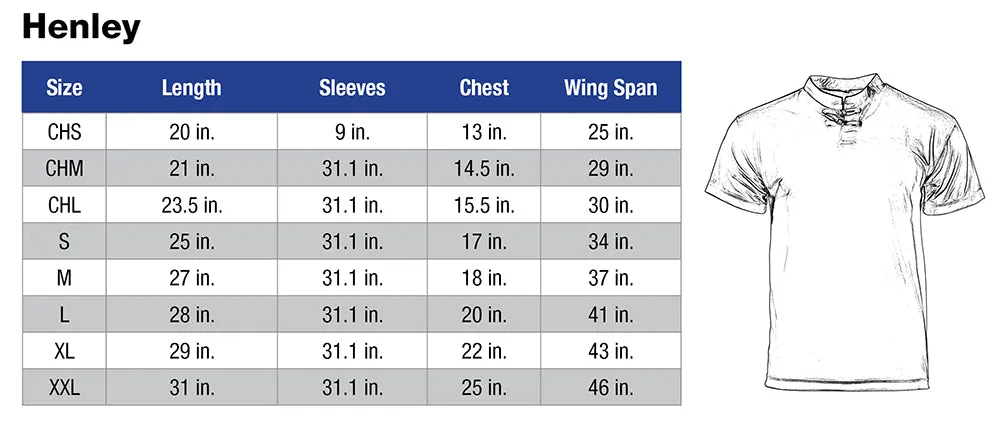 Henley

| Size | Length | Sleeves | Chest | Wing Span |
|---|---|---|---|---|
| CHS | 20 in. | 9 in. | 13 in. | 25 in. |
| CHM | 21 in. | 31.1 in. | 14.5 in. | 29 in. |
| CHL | 23.5 in. | 31.1 in. | 15.5 in. | 30 in. |
| S | 25 in. | 31.1 in. | 17 in. | 34 in. |
| M | 27 in. | 31.1 in. | 18 in. | 37 in. |
| L | 28 in. | 31.1 in. | 20 in. | 41 in. |
| XL | 29 in. | 31.1 in. | 22 in. | 43 in. |
| XXL | 31 in. | 31.1 in. | 25 in. | 46 in. |